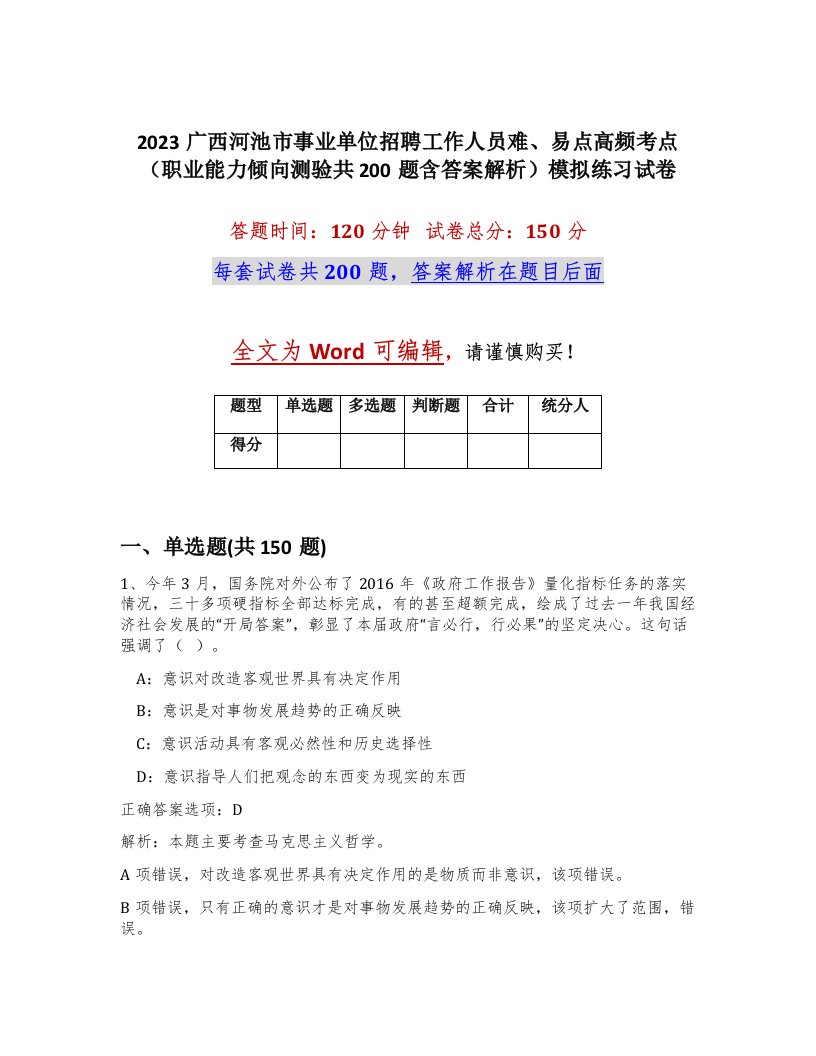 2023 广西河池市事业单位招聘工作人员难、易点高频考点（职业能力倾向测验共 200 题含答案解析）模拟练习试卷

答题时间：120 分钟　试卷总分：150 分

每套试卷共 200 题，答案解析在题目后面

全文为 Word 可编辑，请谨慎购买！

| 题型 | 单选题 | 多选题 | 判断题 | 合计 | 统分人 |
|---|---|---|---|---|---|
| 得分 | | | | | |

一、单选题(共 150 题)

1、今年 3 月，国务院对外公布了 2016 年《政府工作报告》量化指标任务的落实情况，三十多项硬指标全部达标完成，有的甚至超额完成，绘成了过去一年我国经济社会发展的“开局答案”，彰显了本届政府“言必行，行必果”的坚定决心。这句话强调了（ ）。

A：意识对改造客观世界具有决定作用

B：意识是对事物发展趋势的正确反映

C：意识活动具有客观必然性和历史选择性

D：意识指导人们把观念的东西变为现实的东西

正确答案选项：D

解析：本题主要考查马克思主义哲学。

A 项错误，对改造客观世界具有决定作用的是物质而非意识，该项错误。

B 项错误，只有正确的意识才是对事物发展趋势的正确反映，该项扩大了范围，错误。